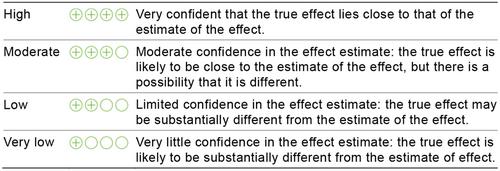 | | | |
|---|---|---|
| High | ⊕⊕⊕⊕ | Very confident that the true effect lies close to that of the estimate of the effect. |
| Moderate | ⊕⊕⊕○ | Moderate confidence in the effect estimate: the true effect is likely to be close to the estimate of the effect, but there is a possibility that it is different. |
| Low | ⊕⊕○○ | Limited confidence in the effect estimate: the true effect may be substantially different from the estimate of the effect. |
| Very low | ⊕○○○ | Very little confidence in the effect estimate: the true effect is likely to be substantially different from the estimate of effect. |